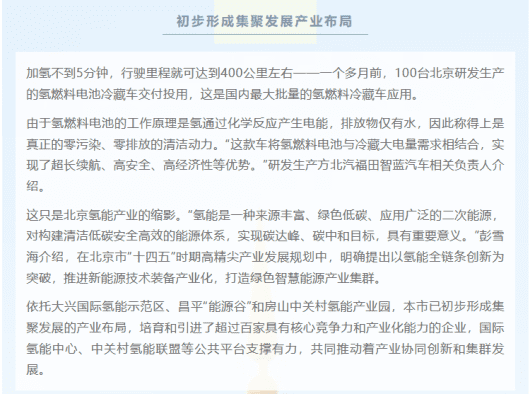 初步形成集聚发展产业布局

加氢不到5分钟，行驶里程就可达到400公里左右——一个多月前，100台北京研发生产的氢燃料电池冷藏车交付投用，这是国内最大批量的氢燃料冷藏车应用。

由于氢燃料电池的工作原理是氢通过化学反应产生电能，排放物仅有水，因此称得上是真正的零污染、零排放的清洁动力。“这款车将氢燃料电池与冷藏大电量需求相结合，实现了超长续航、高安全、高经济性等优势。”研发生产方北汽福田智蓝汽车相关负责人介绍。

这只是北京氢能产业的缩影。“氢能是一种来源丰富、绿色低碳、应用广泛的二次能源，对构建清洁低碳安全高效的能源体系，实现碳达峰、碳中和目标，具有重要意义。”彭雪海介绍，在北京市“十四五”时期高精尖产业发展规划中，明确提出以氢能全链条创新为突破，推进新能源技术装备产业化，打造绿色智慧能源产业集群。

依托大兴国际氢能示范区、昌平“能源谷”和房山中关村氢能产业园，本市已初步形成集聚发展的产业布局，培育和引进了超过百家具有核心竞争力和产业化能力的企业，国际氢能中心、中关村氢能联盟等公共平台支撑有力，共同推动着产业协同创新和集群发展。